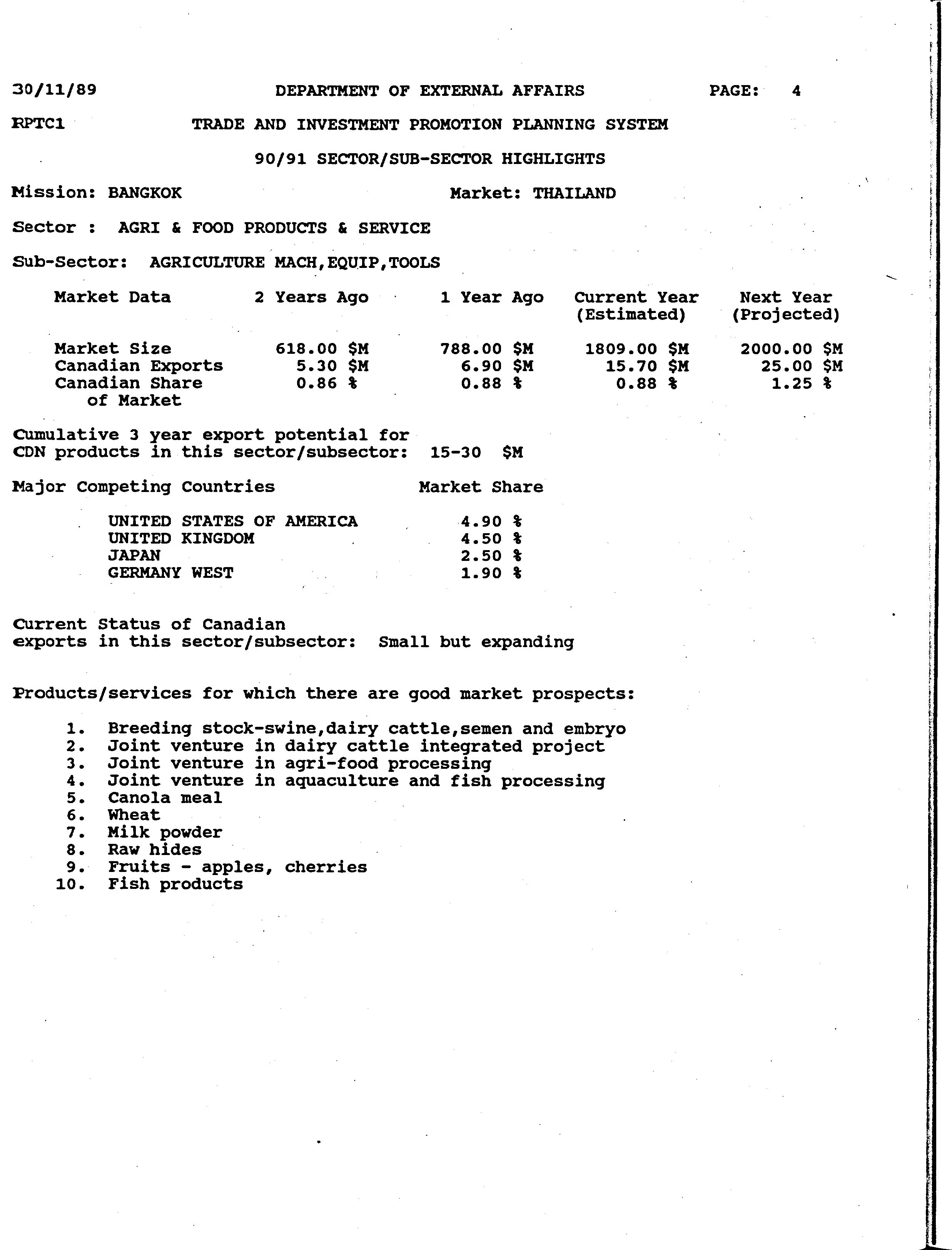 30/11/89 DEPARTMENT OF EXTERNAL AFFAIRS PAGE: 4

RPTC1 TRADE AND INVESTMENT PROMOTION PLANNING SYSTEM

90/91 SECTOR/SUB-SECTOR HIGHLIGHTS

Mission: BANGKOK Market: THAILAND

Sector : AGRI & FOOD PRODUCTS & SERVICE

Sub-Sector: AGRICULTURE MACH,EQUIP,TOOLS

| Market Data | 2 Years Ago | 1 Year Ago | Current Year (Estimated) | Next Year (Projected) |
|---|---|---|---|---|
| Market Size | 618.00 \$M | 788.00 \$M | 1809.00 \$M | 2000.00 \$M |
| Canadian Exports | 5.30 \$M | 6.90 \$M | 15.70 \$M | 25.00 \$M |
| Canadian Share of Market | 0.86 % | 0.88 % | 0.88 % | 1.25 % |

Cumulative 3 year export potential for CDN products in this sector/subsector: 15-30 \$M

| Major Competing Countries | Market Share |
|---|---|
| UNITED STATES OF AMERICA | 4.90 % |
| UNITED KINGDOM | 4.50 % |
| JAPAN | 2.50 % |
| GERMANY WEST | 1.90 % |

Current Status of Canadian exports in this sector/subsector: Small but expanding

Products/services for which there are good market prospects:

1. Breeding stock-swine,dairy cattle,semen and embryo
2. Joint venture in dairy cattle integrated project
3. Joint venture in agri-food processing
4. Joint venture in aquaculture and fish processing
5. Canola meal
6. Wheat
7. Milk powder
8. Raw hides
9. Fruits - apples, cherries
10. Fish products